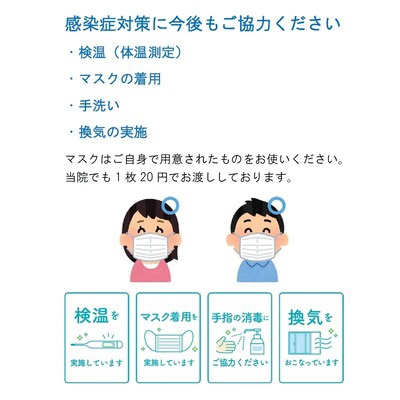 感染症対策に今後もご協力ください

・検温（体温測定）

・マスクの着用

・手洗い

・換気の実施

マスクはご自身で用意されたものをお使いください。
当院でも1枚20円でお渡ししております。

検温を
実施しています

マスク着用を
実施しています

手指の消毒に
ご協力ください

換気を
おこなっています